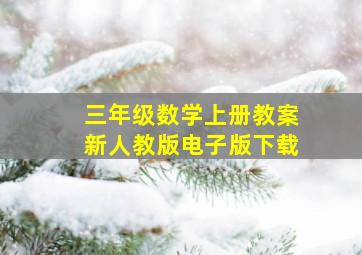 三年级数学上册教案
新人教版电子版下载